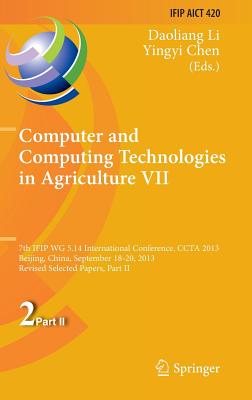 IFIP AICT 420

Daoliang Li
Yingyi Chen
(Eds.)

Computer and Computing Technologies in Agriculture VII

7th IFIP WG 5.14 International Conference, CCTA 2013
Beijing, China, September 18-20, 2013
Revised Selected Papers, Part II

2 Part II

Springer